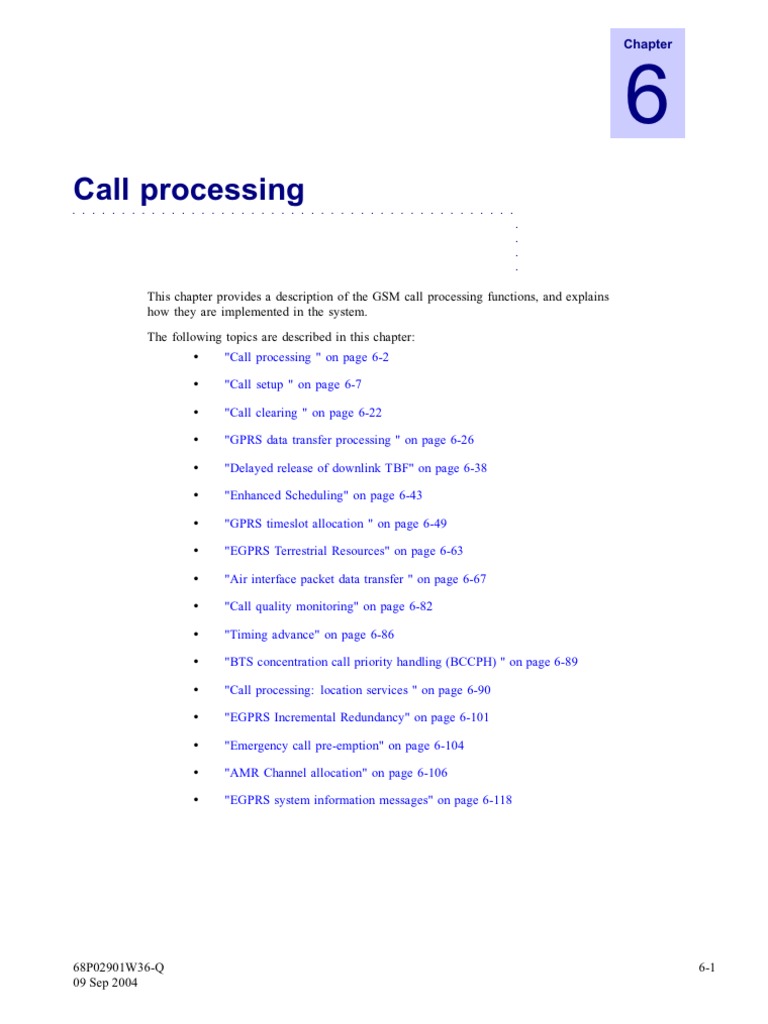 Chapter
6

Call processing

This chapter provides a description of the GSM call processing functions, and explains how they are implemented in the system.

The following topics are described in this chapter:

• "Call processing " on page 6-2
• "Call setup " on page 6-7
• "Call clearing " on page 6-22
• "GPRS data transfer processing " on page 6-26
• "Delayed release of downlink TBF" on page 6-38
• "Enhanced Scheduling" on page 6-43
• "GPRS timeslot allocation " on page 6-49
• "EGPRS Terrestrial Resources" on page 6-63
• "Air interface packet data transfer " on page 6-67
• "Call quality monitoring" on page 6-82
• "Timing advance" on page 6-86
• "BTS concentration call priority handling (BCCPH) " on page 6-89
• "Call processing: location services " on page 6-90
• "EGPRS Incremental Redundancy" on page 6-101
• "Emergency call pre-emption" on page 6-104
• "AMR Channel allocation" on page 6-106
• "EGPRS system information messages" on page 6-118

68P02901W36-Q
09 Sep 2004

6-1